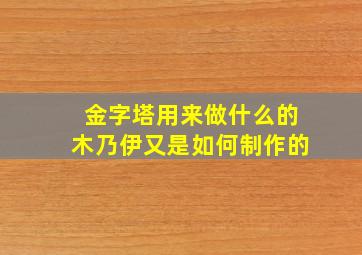 金字塔用来做什么的
木乃伊又是如何制作的